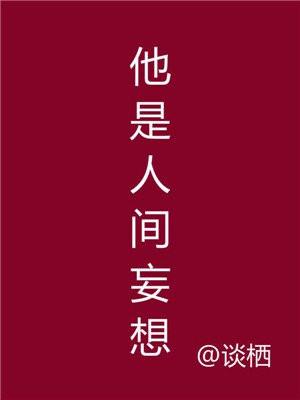 他是人间妄想

@谈栖